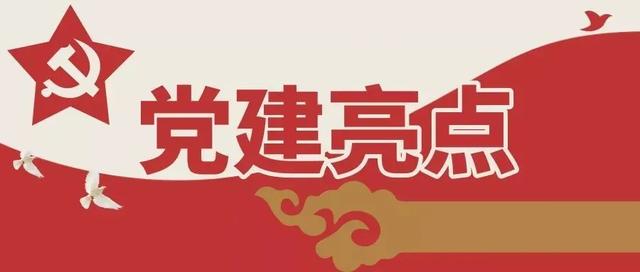 党建亮点